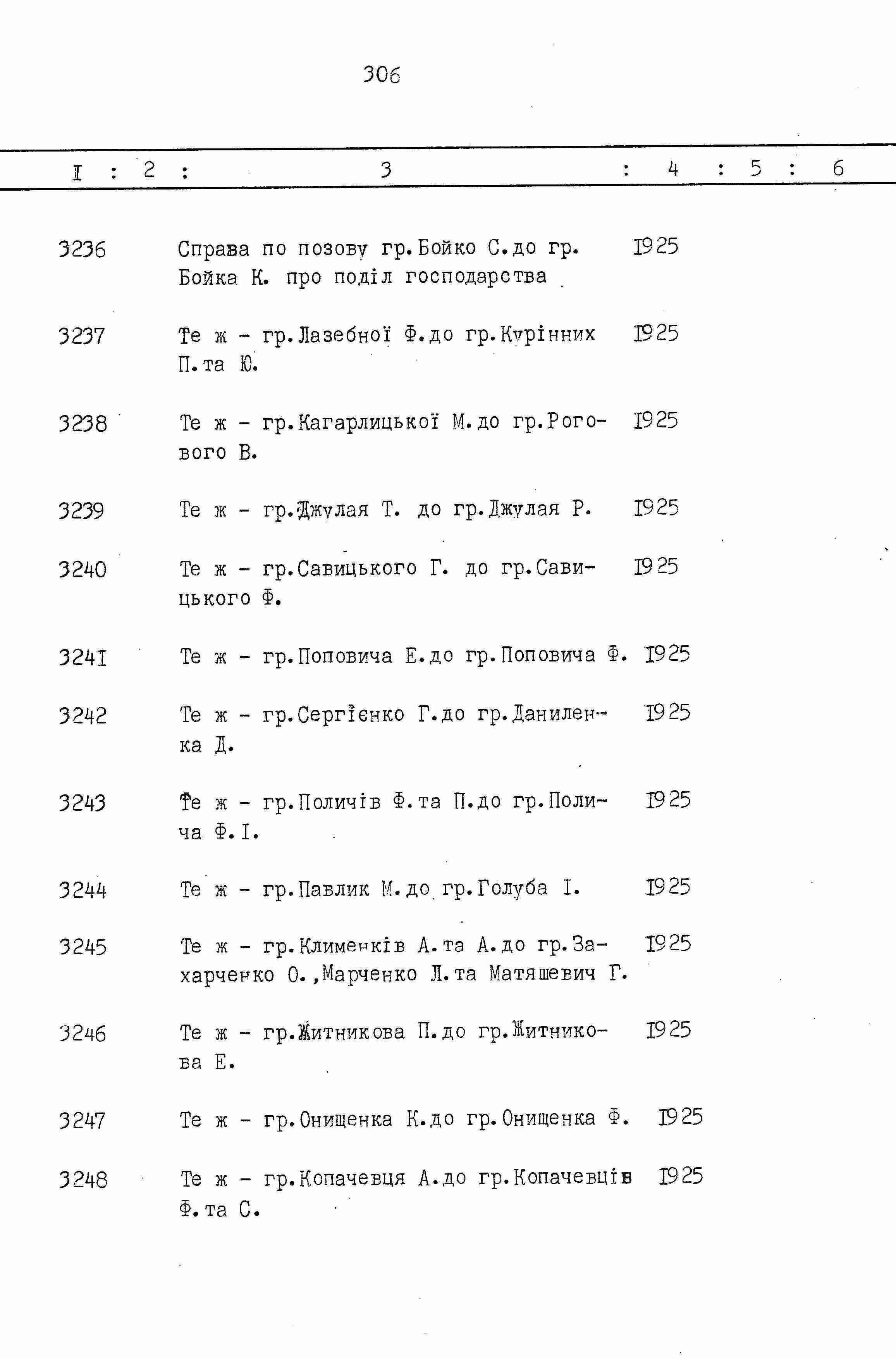 306

| I | 2 | 3 | 4 | 5 | 6 |
|---|---|---|---|---|---|
| 3236 | | Справа по позову гр.Бойко С.до гр. Бойка К. про поділ господарства | 1925 | | |
| 3237 | | Те ж - гр.Лазебної Ф.до гр.Курінних П.та Ю. | 1925 | | |
| 3238 | | Те ж - гр.Кагарлицької М.до гр.Рогового В. | 1925 | | |
| 3239 | | Те ж - гр.Джулая Т. до гр.Джулая Р. | 1925 | | |
| 3240 | | Те ж - гр.Савицького Г. до гр.Савицького Ф. | 1925 | | |
| 3241 | | Те ж - гр.Поповича Е.до гр.Поповича Ф. | 1925 | | |
| 3242 | | Те ж - гр.Сергієнко Г.до гр.Даниленка Д. | 1925 | | |
| 3243 | | Те ж - гр.Поличів Ф.та П.до гр.Полича Ф.І. | 1925 | | |
| 3244 | | Те ж - гр.Павлик М.до гр.Голуба І. | 1925 | | |
| 3245 | | Те ж - гр.Клименків А.та А.до гр.Захарченко О.,Марченко Л.та Матяшевич Г. | 1925 | | |
| 3246 | | Те ж - гр.Житникова П.до гр.Житникова Е. | 1925 | | |
| 3247 | | Те ж - гр.Онищенка К.до гр.Онищенка Ф. | 1925 | | |
| 3248 | | Те ж - гр.Копачевця А.до гр.Копачевців Ф.та С. | 1925 | | |